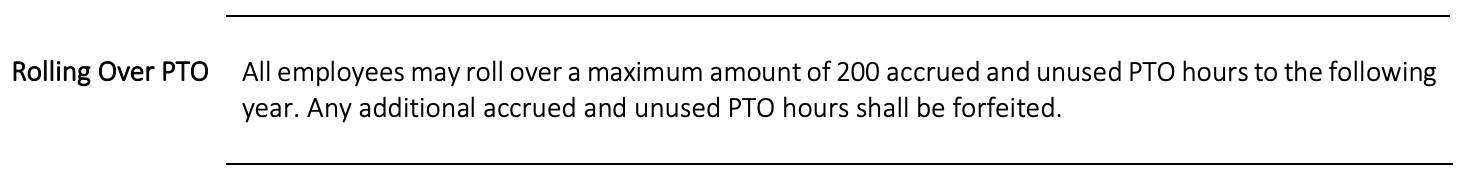 Rolling Over PTO

All employees may roll over a maximum amount of 200 accrued and unused PTO hours to the following year. Any additional accrued and unused PTO hours shall be forfeited.